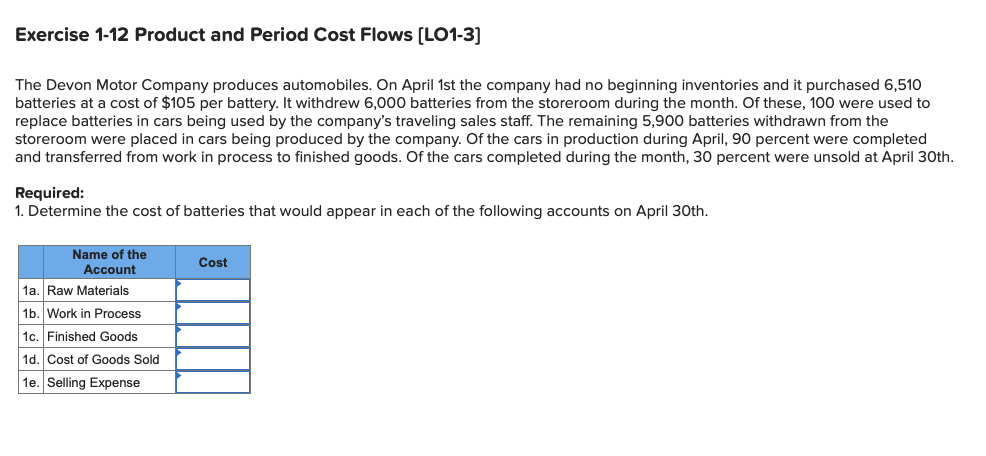 Exercise 1-12 Product and Period Cost Flows [LO1-3]

The Devon Motor Company produces automobiles. On April 1st the company had no beginning inventories and it purchased 6,510 batteries at a cost of $105 per battery. It withdrew 6,000 batteries from the storeroom during the month. Of these, 100 were used to replace batteries in cars being used by the company's traveling sales staff. The remaining 5,900 batteries withdrawn from the storeroom were placed in cars being produced by the company. Of the cars in production during April, 90 percent were completed and transferred from work in process to finished goods. Of the cars completed during the month, 30 percent were unsold at April 30th.

Required:
1. Determine the cost of batteries that would appear in each of the following accounts on April 30th.

| | Name of the Account | Cost |
|---|---|---|
| 1a. | Raw Materials | |
| 1b. | Work in Process | |
| 1c. | Finished Goods | |
| 1d. | Cost of Goods Sold | |
| 1e. | Selling Expense | |